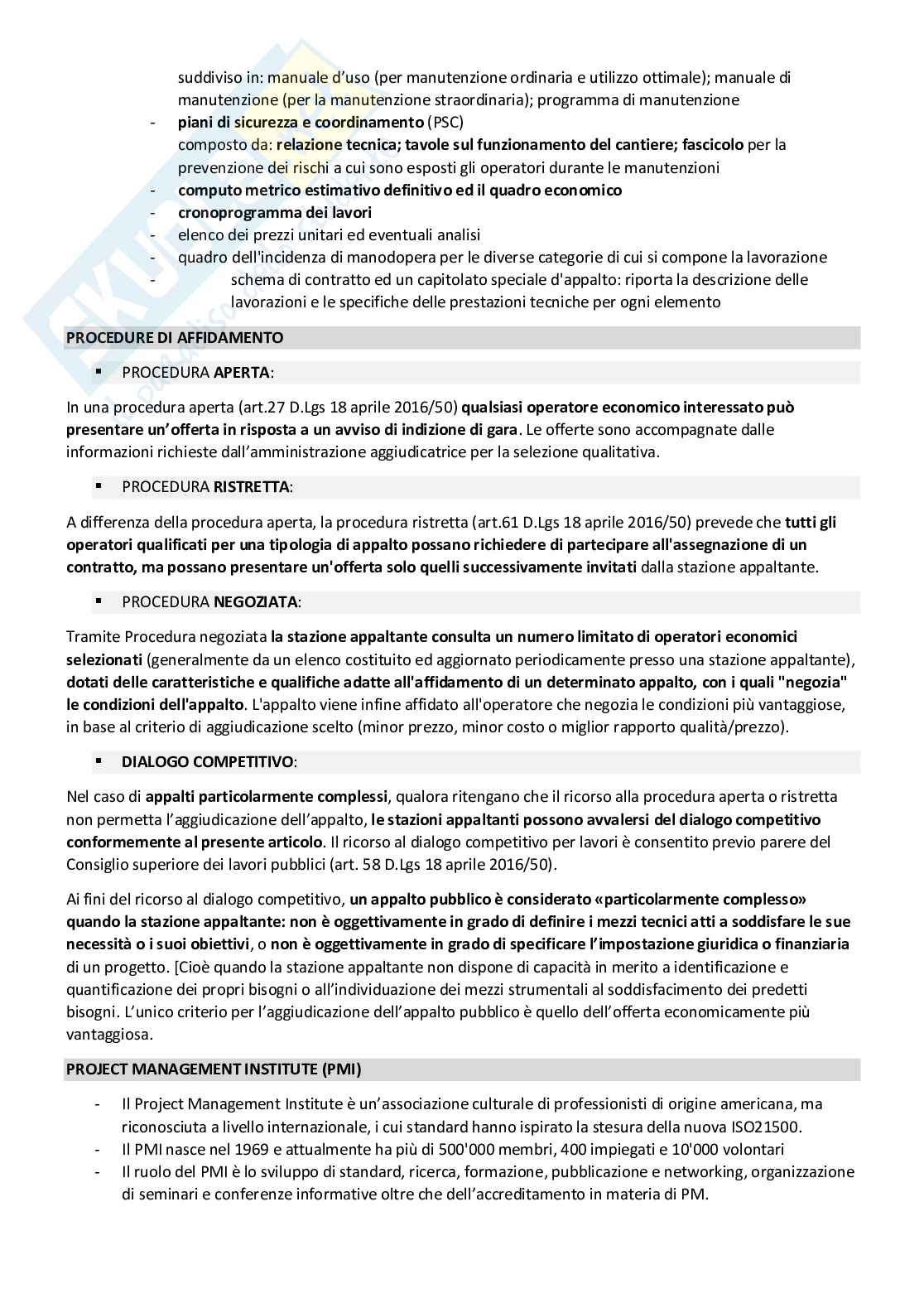 suddiviso in: manuale d'uso (per manutenzione ordinaria e utilizzo ottimale); manuale di manutenzione (per la manutenzione straordinaria); programma di manutenzione

- piani di sicurezza e coordinamento (PSC)
composto da: relazione tecnica; tavole sul funzionamento del cantiere; fascicolo per la prevenzione dei rischi a cui sono esposti gli operatori durante le manutenzioni
- computo metrico estimativo definitivo ed il quadro economico
- cronoprogramma dei lavori
- elenco dei prezzi unitari ed eventuali analisi
- quadro dell'incidenza di manodopera per le diverse categorie di cui si compone la lavorazione
- schema di contratto ed un capitolato speciale d'appalto: riporta la descrizione delle lavorazioni e le specifiche delle prestazioni tecniche per ogni elemento

PROCEDURE DI AFFIDAMENTO

▪ PROCEDURA APERTA:

In una procedura aperta (art.27 D.Lgs 18 aprile 2016/50) qualsiasi operatore economico interessato può presentare un'offerta in risposta a un avviso di indizione di gara. Le offerte sono accompagnate dalle informazioni richieste dall'amministrazione aggiudicatrice per la selezione qualitativa.

▪ PROCEDURA RISTRETTA:

A differenza della procedura aperta, la procedura ristretta (art.61 D.Lgs 18 aprile 2016/50) prevede che tutti gli operatori qualificati per una tipologia di appalto possano richiedere di partecipare all'assegnazione di un contratto, ma possano presentare un'offerta solo quelli successivamente invitati dalla stazione appaltante.

▪ PROCEDURA NEGOZIATA:

Tramite Procedura negoziata la stazione appaltante consulta un numero limitato di operatori economici selezionati (generalmente da un elenco costituito ed aggiornato periodicamente presso una stazione appaltante), dotati delle caratteristiche e qualifiche adatte all'affidamento di un determinato appalto, con i quali "negozia" le condizioni dell'appalto. L'appalto viene infine affidato all'operatore che negozia le condizioni più vantaggiose, in base al criterio di aggiudicazione scelto (minor prezzo, minor costo o miglior rapporto qualità/prezzo).

▪ DIALOGO COMPETITIVO:

Nel caso di appalti particolarmente complessi, qualora ritengano che il ricorso alla procedura aperta o ristretta non permetta l'aggiudicazione dell'appalto, le stazioni appaltanti possono avvalersi del dialogo competitivo conformemente al presente articolo. Il ricorso al dialogo competitivo per lavori è consentito previo parere del Consiglio superiore dei lavori pubblici (art. 58 D.Lgs 18 aprile 2016/50).

Ai fini del ricorso al dialogo competitivo, un appalto pubblico è considerato «particolarmente complesso» quando la stazione appaltante: non è oggettivamente in grado di definire i mezzi tecnici atti a soddisfare le sue necessità o i suoi obiettivi, o non è oggettivamente in grado di specificare l'impostazione giuridica o finanziaria di un progetto. [Cioè quando la stazione appaltante non dispone di capacità in merito a identificazione e quantificazione dei propri bisogni o all'individuazione dei mezzi strumentali al soddisfacimento dei predetti bisogni. L'unico criterio per l'aggiudicazione dell'appalto pubblico è quello dell'offerta economicamente più vantaggiosa.

PROJECT MANAGEMENT INSTITUTE (PMI)

- Il Project Management Institute è un'associazione culturale di professionisti di origine americana, ma riconosciuta a livello internazionale, i cui standard hanno ispirato la stesura della nuova ISO21500.
- Il PMI nasce nel 1969 e attualmente ha più di 500'000 membri, 400 impiegati e 10'000 volontari
- Il ruolo del PMI è lo sviluppo di standard, ricerca, formazione, pubblicazione e networking, organizzazione di seminari e conferenze informative oltre che dell'accreditamento in materia di PM.